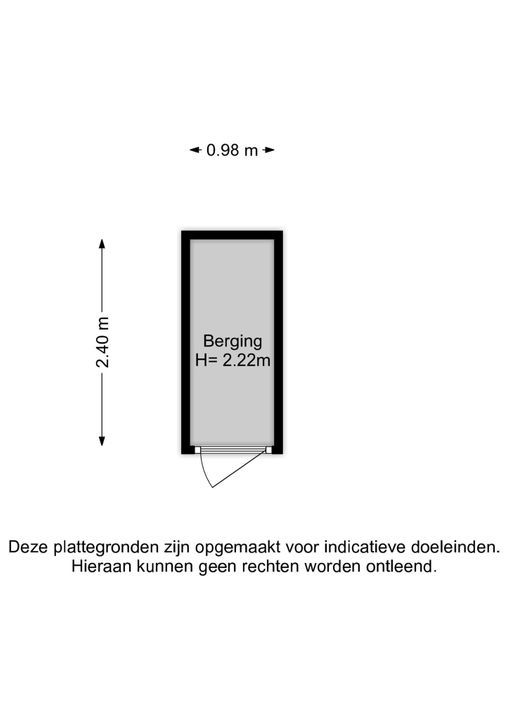 0.98 m

2.40 m

Berging
H= 2.22m

Deze plattegronden zijn opgemaakt voor indicatieve doeleinden.
Hieraan kunnen geen rechten worden ontleend.